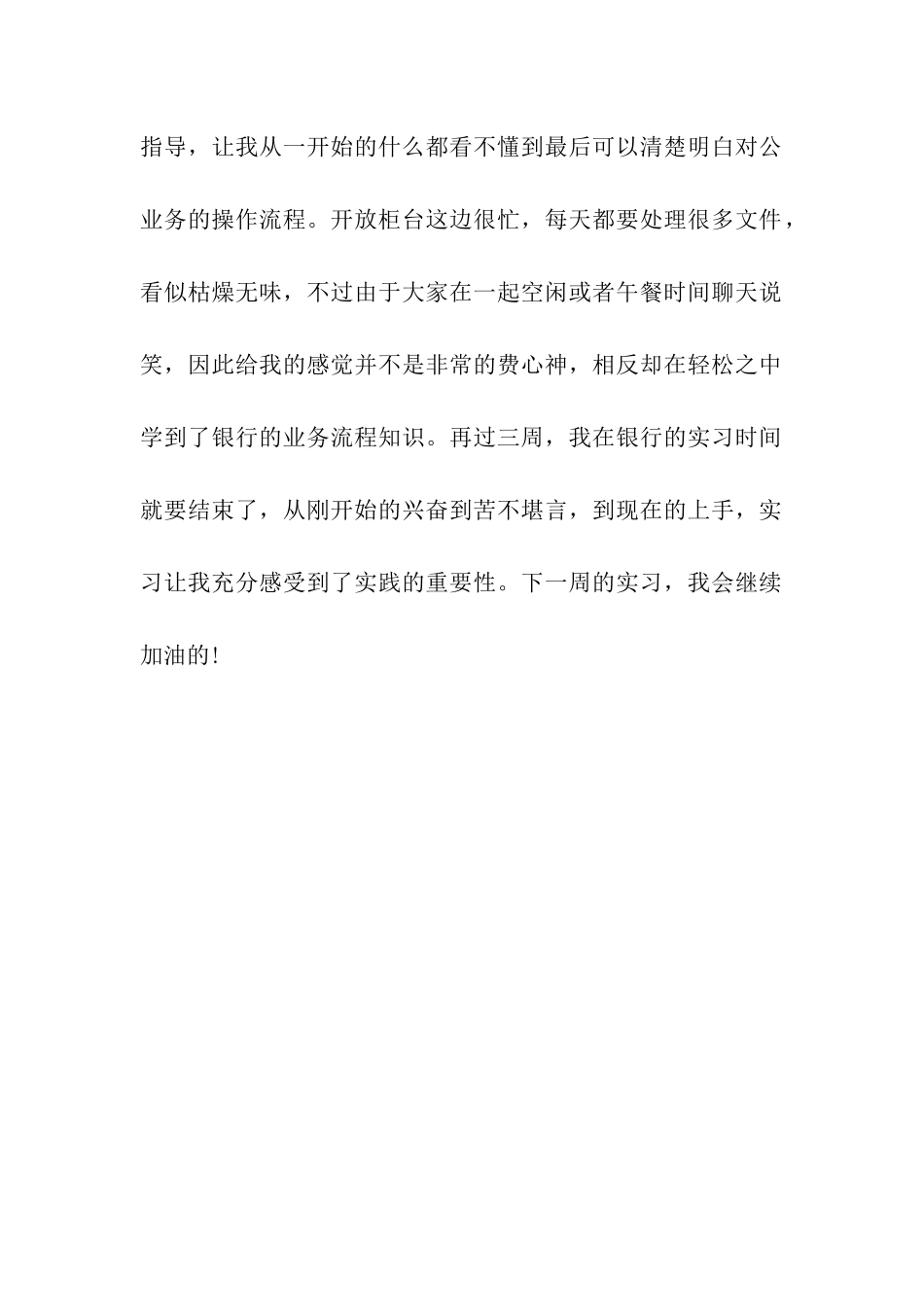 指导，让我从一开始的什么都看不懂到最后可以清楚明白对公业务的操作流程。开放柜台这边很忙，每天都要处理很多文件，看似枯燥无味，不过由于大家在一起空闲或者午餐时间聊天说笑，因此给我的感觉并不是非常的费心神，相反却在轻松之中学到了银行的业务流程知识。再过三周，我在银行的实习时间就要结束了，从刚开始的兴奋到苦不堪言，到现在的上手，实习让我充分感受到了实践的重要性。下一周的实习，我会继续加油的!